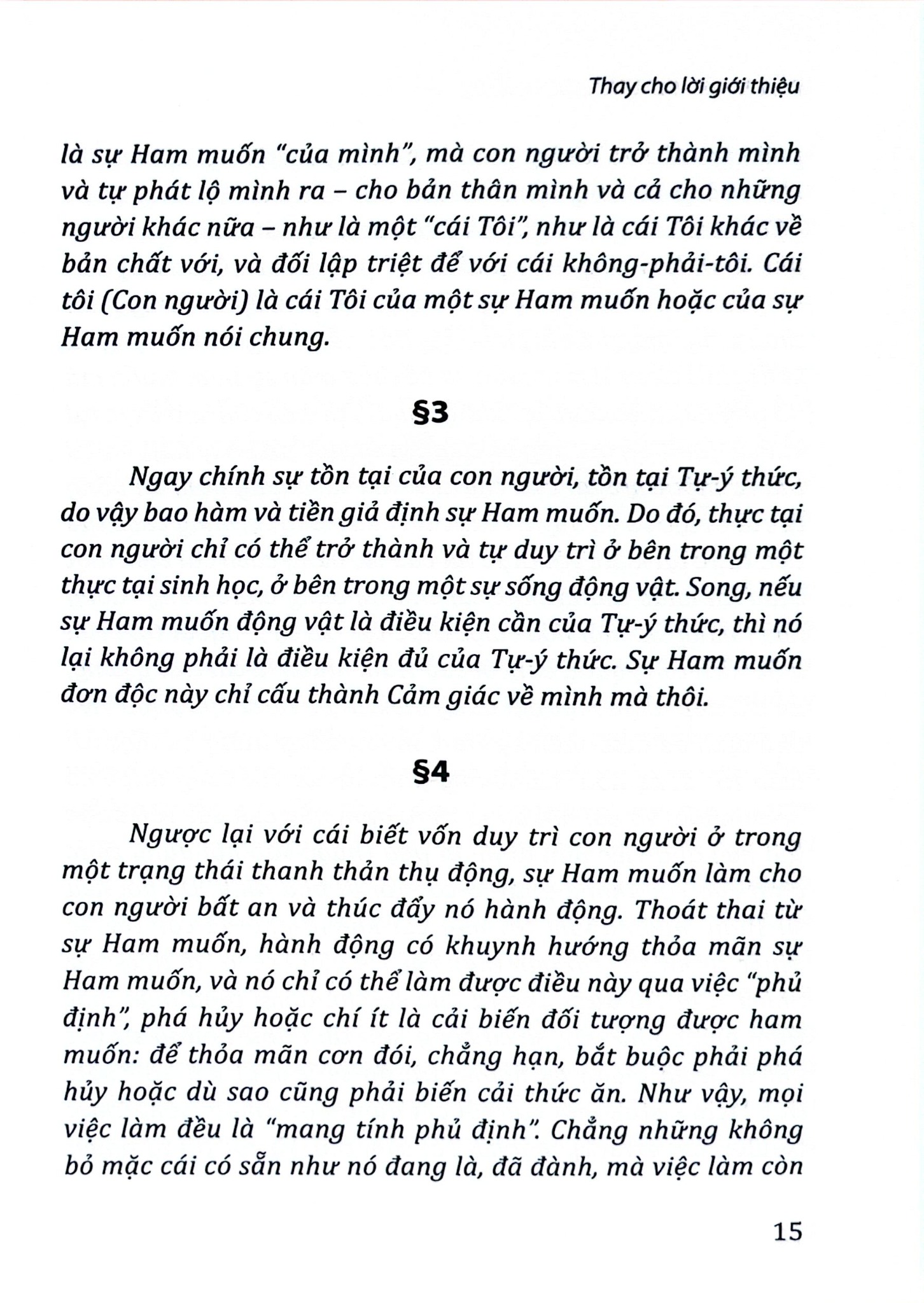 Thay cho lời giới thiệu

là sự Ham muốn "của mình", mà con người trở thành mình và tự phát lộ mình ra – cho bản thân mình và cả cho những người khác nữa – như là một "cái Tôi", như là cái Tôi khác về bản chất với, và đối lập triệt để với cái không-phải-tôi. Cái tôi (Con người) là cái Tôi của một sự Ham muốn hoặc của sự Ham muốn nói chung.

§3

Ngay chính sự tồn tại của con người, tồn tại Tự-ý thức, do vậy bao hàm và tiền giả định sự Ham muốn. Do đó, thực tại con người chỉ có thể trở thành và tự duy trì ở bên trong một thực tại sinh học, ở bên trong một sự sống động vật. Song, nếu sự Ham muốn động vật là điều kiện cần của Tự-ý thức, thì nó lại không phải là điều kiện đủ của Tự-ý thức. Sự Ham muốn đơn độc này chỉ cấu thành Cảm giác về mình mà thôi.

§4

Ngược lại với cái biết vốn duy trì con người ở trong một trạng thái thanh thản thụ động, sự Ham muốn làm cho con người bất an và thúc đẩy nó hành động. Thoát thai từ sự Ham muốn, hành động có khuynh hướng thỏa mãn sự Ham muốn, và nó chỉ có thể làm được điều này qua việc "phủ định", phá hủy hoặc chí ít là cải biến đối tượng được ham muốn: để thỏa mãn cơn đói, chẳng hạn, bắt buộc phải phá hủy hoặc dù sao cũng phải biến cải thức ăn. Như vậy, mọi việc làm đều là "mang tính phủ định". Chẳng những không bỏ mặc cái có sẵn như nó đang là, đã đành, mà việc làm còn

15